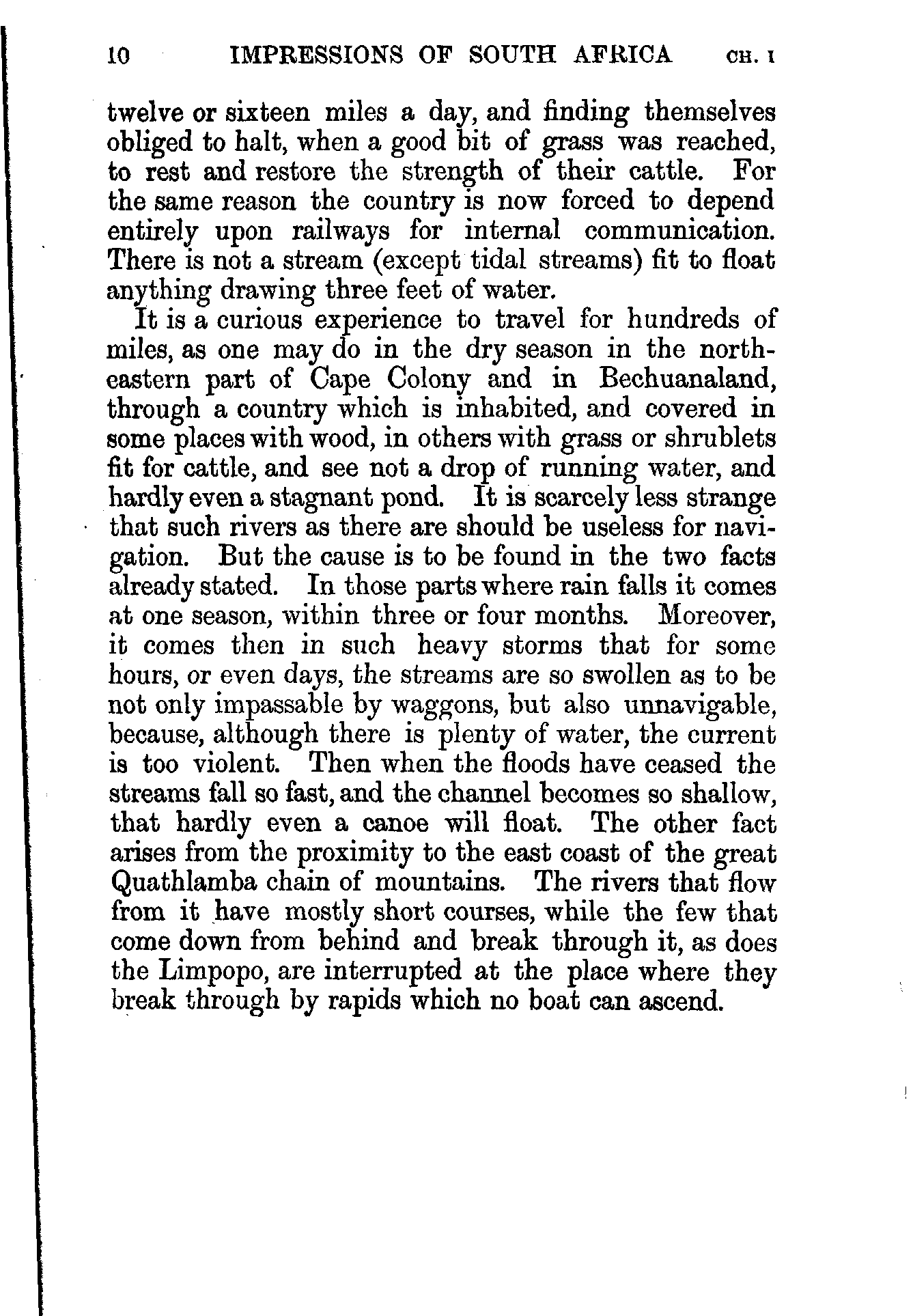 10 IMPRESSIONS OF SOUTH AFRICA CH. I

twelve or sixteen miles a day, and finding themselves obliged to halt, when a good bit of grass was reached, to rest and restore the strength of their cattle. For the same reason the country is now forced to depend entirely upon railways for internal communication. There is not a stream (except tidal streams) fit to float anything drawing three feet of water.

It is a curious experience to travel for hundreds of miles, as one may do in the dry season in the north-eastern part of Cape Colony and in Bechuanaland, through a country which is inhabited, and covered in some places with wood, in others with grass or shrublets fit for cattle, and see not a drop of running water, and hardly even a stagnant pond. It is scarcely less strange that such rivers as there are should be useless for navigation. But the cause is to be found in the two facts already stated. In those parts where rain falls it comes at one season, within three or four months. Moreover, it comes then in such heavy storms that for some hours, or even days, the streams are so swollen as to be not only impassable by waggons, but also unnavigable, because, although there is plenty of water, the current is too violent. Then when the floods have ceased the streams fall so fast, and the channel becomes so shallow, that hardly even a canoe will float. The other fact arises from the proximity to the east coast of the great Quathlamba chain of mountains. The rivers that flow from it have mostly short courses, while the few that come down from behind and break through it, as does the Limpopo, are interrupted at the place where they break through by rapids which no boat can ascend.